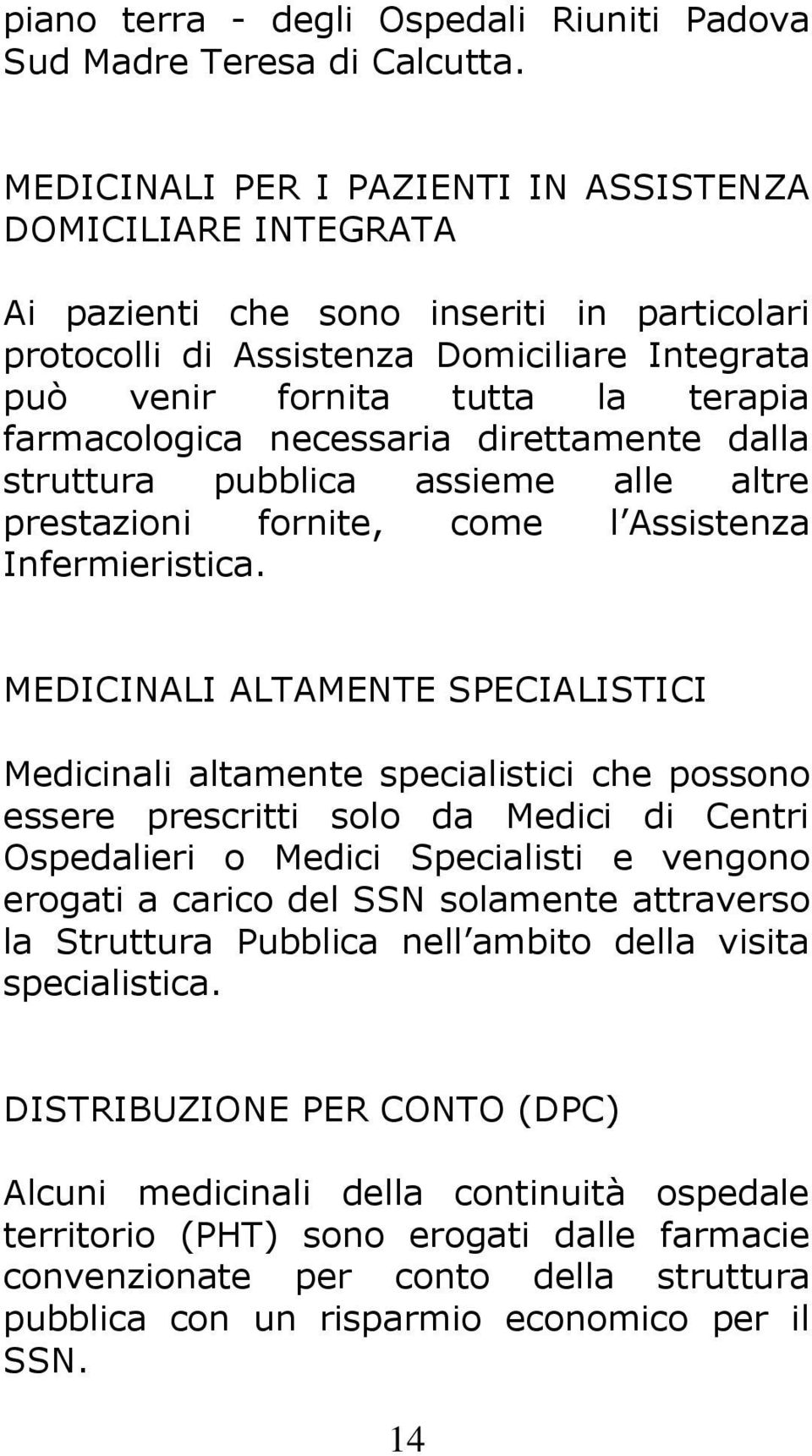 piano terra - degli Ospedali Riuniti Padova Sud Madre Teresa di Calcutta.

MEDICINALI PER I PAZIENTI IN ASSISTENZA DOMICILIARE INTEGRATA

Ai pazienti che sono inseriti in particolari protocolli di Assistenza Domiciliare Integrata può venir fornita tutta la terapia farmacologica necessaria direttamente dalla struttura pubblica assieme alle altre prestazioni fornite, come l Assistenza Infermieristica.

MEDICINALI ALTAMENTE SPECIALISTICI

Medicinali altamente specialistici che possono essere prescritti solo da Medici di Centri Ospedalieri o Medici Specialisti e vengono erogati a carico del SSN solamente attraverso la Struttura Pubblica nell ambito della visita specialistica.

DISTRIBUZIONE PER CONTO (DPC)

Alcuni medicinali della continuità ospedale territorio (PHT) sono erogati dalle farmacie convenzionate per conto della struttura pubblica con un risparmio economico per il SSN.

14